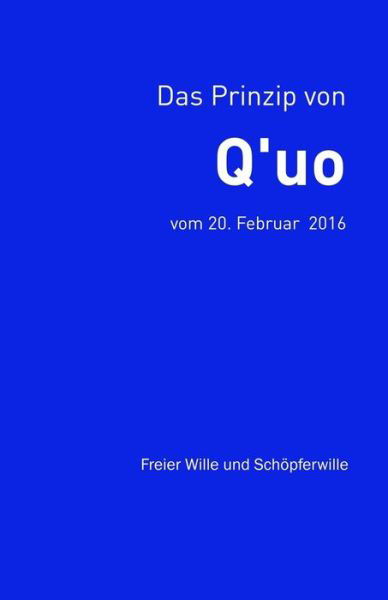 Das Prinzip von

Q'uo

vom 20. Februar 2016

Freier Wille und Schöpferwille